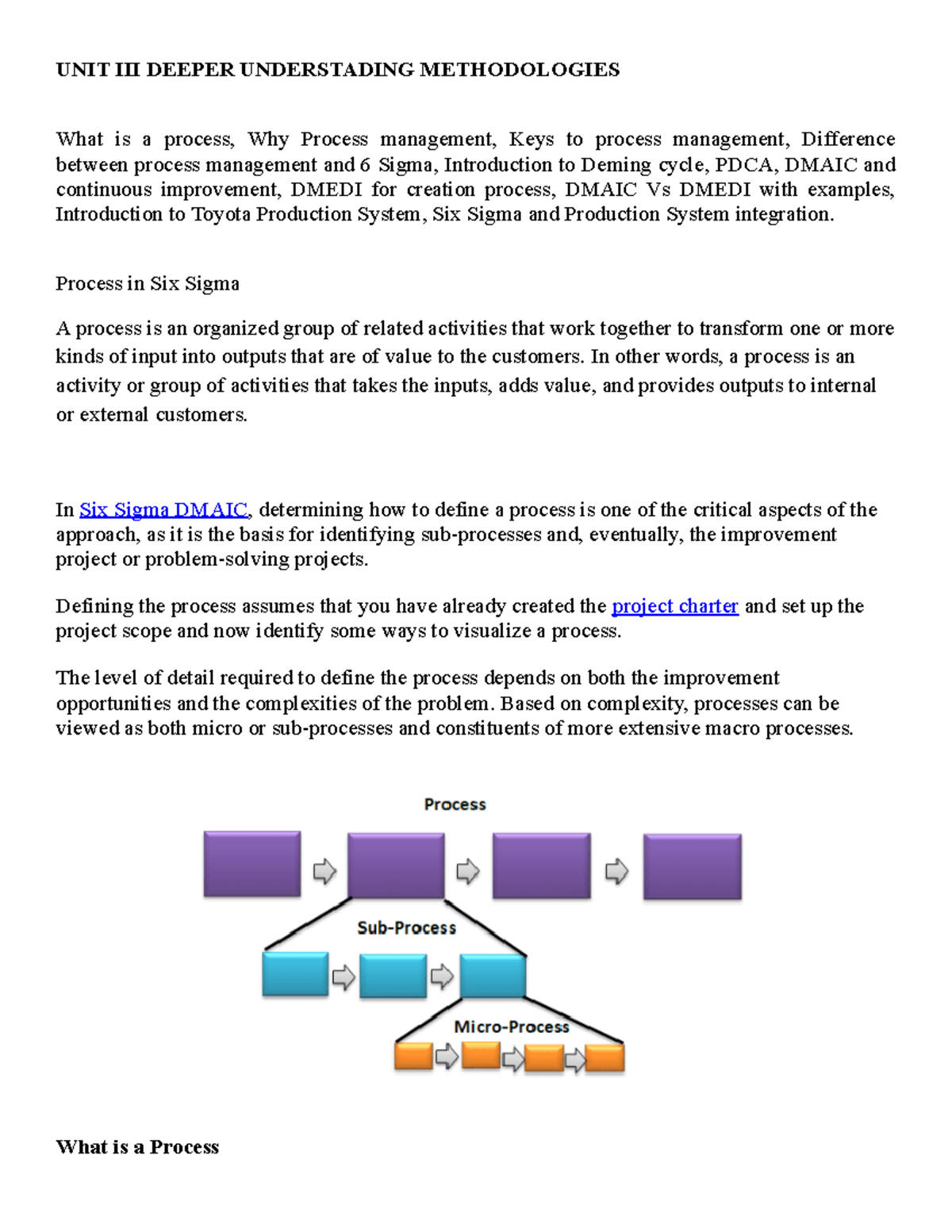 UNIT III DEEPER UNDERSTADING METHODOLOGIES

What is a process, Why Process management, Keys to process management, Difference between process management and 6 Sigma, Introduction to Deming cycle, PDCA, DMAIC and continuous improvement, DMEDI for creation process, DMAIC Vs DMEDI with examples, Introduction to Toyota Production System, Six Sigma and Production System integration.

Process in Six Sigma

A process is an organized group of related activities that work together to transform one or more kinds of input into outputs that are of value to the customers. In other words, a process is an activity or group of activities that takes the inputs, adds value, and provides outputs to internal or external customers.

In Six Sigma DMAIC, determining how to define a process is one of the critical aspects of the approach, as it is the basis for identifying sub-processes and, eventually, the improvement project or problem-solving projects.

Defining the process assumes that you have already created the project charter and set up the project scope and now identify some ways to visualize a process.

The level of detail required to define the process depends on both the improvement opportunities and the complexities of the problem. Based on complexity, processes can be viewed as both micro or sub-processes and constituents of more extensive macro processes.

Process

Sub-Process

Micro-Process

What is a Process